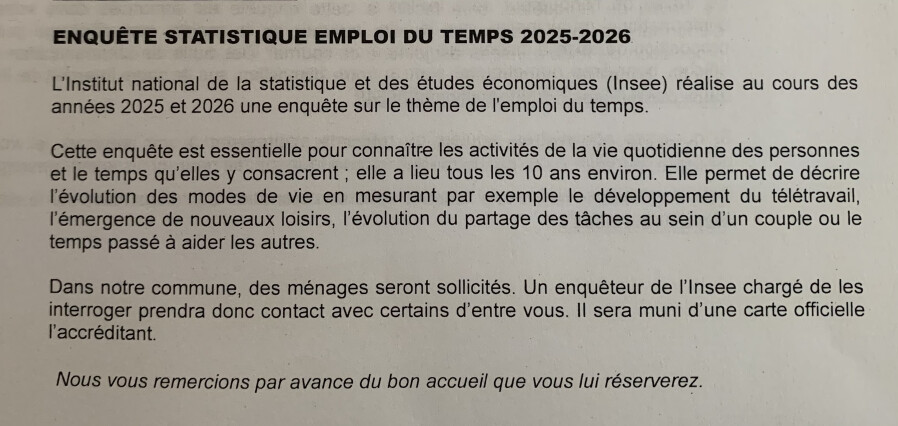 ENQUÊTE STATISTIQUE EMPLOI DU TEMPS 2025-2026

L'Institut national de la statistique et des études économiques (Insee) réalise au cours des années 2025 et 2026 une enquête sur le thème de l'emploi du temps.

Cette enquête est essentielle pour connaître les activités de la vie quotidienne des personnes et le temps qu'elles y consacrent ; elle a lieu tous les 10 ans environ. Elle permet de décrire l'évolution des modes de vie en mesurant par exemple le développement du télétravail, l'émergence de nouveaux loisirs, l'évolution du partage des tâches au sein d'un couple ou le temps passé à aider les autres.

Dans notre commune, des ménages seront sollicités. Un enquêteur de l'Insee chargé de les interroger prendra donc contact avec certains d'entre vous. Il sera muni d'une carte officielle l'accréditant.

Nous vous remercions par avance du bon accueil que vous lui réserverez.